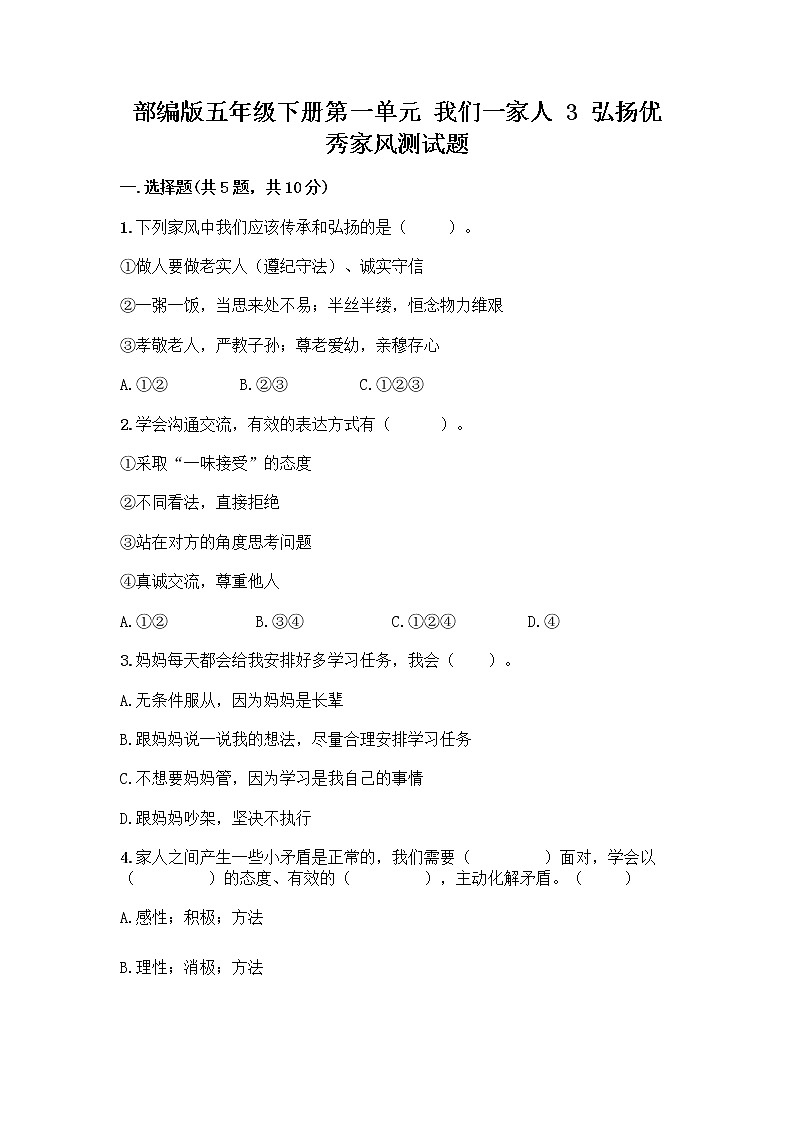 部编版五年级下册第一单元 我们一家人 3 弘扬优秀家风测试题

一.选择题(共5题，共10分)

1.下列家风中我们应该传承和弘扬的是（　　）。

①做人要做老实人（遵纪守法）、诚实守信

②一粥一饭，当思来处不易；半丝半缕，恒念物力维艰

③孝敬老人，严教子孙；尊老爱幼，亲穆存心

A.①②　　B.②③　　C.①②③

2.学会沟通交流，有效的表达方式有（　　）。

①采取“一味接受”的态度

②不同看法，直接拒绝

③站在对方的角度思考问题

④真诚交流，尊重他人

A.①②　　B.③④　　C.①②④　　D.④

3.妈妈每天都会给我安排好多学习任务，我会（　　）。

A.无条件服从，因为妈妈是长辈

B.跟妈妈说一说我的想法，尽量合理安排学习任务

C.不想要妈妈管，因为学习是我自己的事情

D.跟妈妈吵架，坚决不执行

4.家人之间产生一些小矛盾是正常的，我们需要（　　）面对，学会以（　　）的态度、有效的（　　），主动化解矛盾。（　　）

A.感性；积极；方法

B.理性；消极；方法